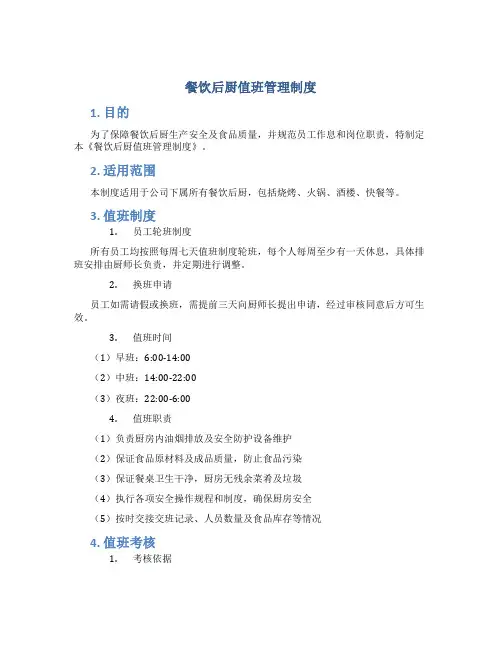 餐饮后厨值班管理制度

1. 目的

为了保障餐饮后厨生产安全及食品质量，并规范员工作息和岗位职责，特制定本《餐饮后厨值班管理制度》。

2. 适用范围

本制度适用于公司下属所有餐饮后厨，包括烧烤、火锅、酒楼、快餐等。

3. 值班制度

1. 员工轮班制度

所有员工均按照每周七天值班制度轮班，每个人每周至少有一天休息，具体排班安排由厨师长负责，并定期进行调整。

2. 换班申请

员工如需请假或换班，需提前三天向厨师长提出申请，经过审核同意后方可生效。

3. 值班时间

（1）早班：6:00-14:00

（2）中班：14:00-22:00

（3）夜班：22:00-6:00

4. 值班职责

（1）负责厨房内油烟排放及安全防护设备维护

（2）保证食品原材料及成品质量，防止食品污染

（3）保证餐桌卫生干净，厨房无残余菜肴及垃圾

（4）执行各项安全操作规程和制度，确保厨房安全

（5）按时交接交班记录、人员数量及食品库存等情况

4. 值班考核

1. 考核依据